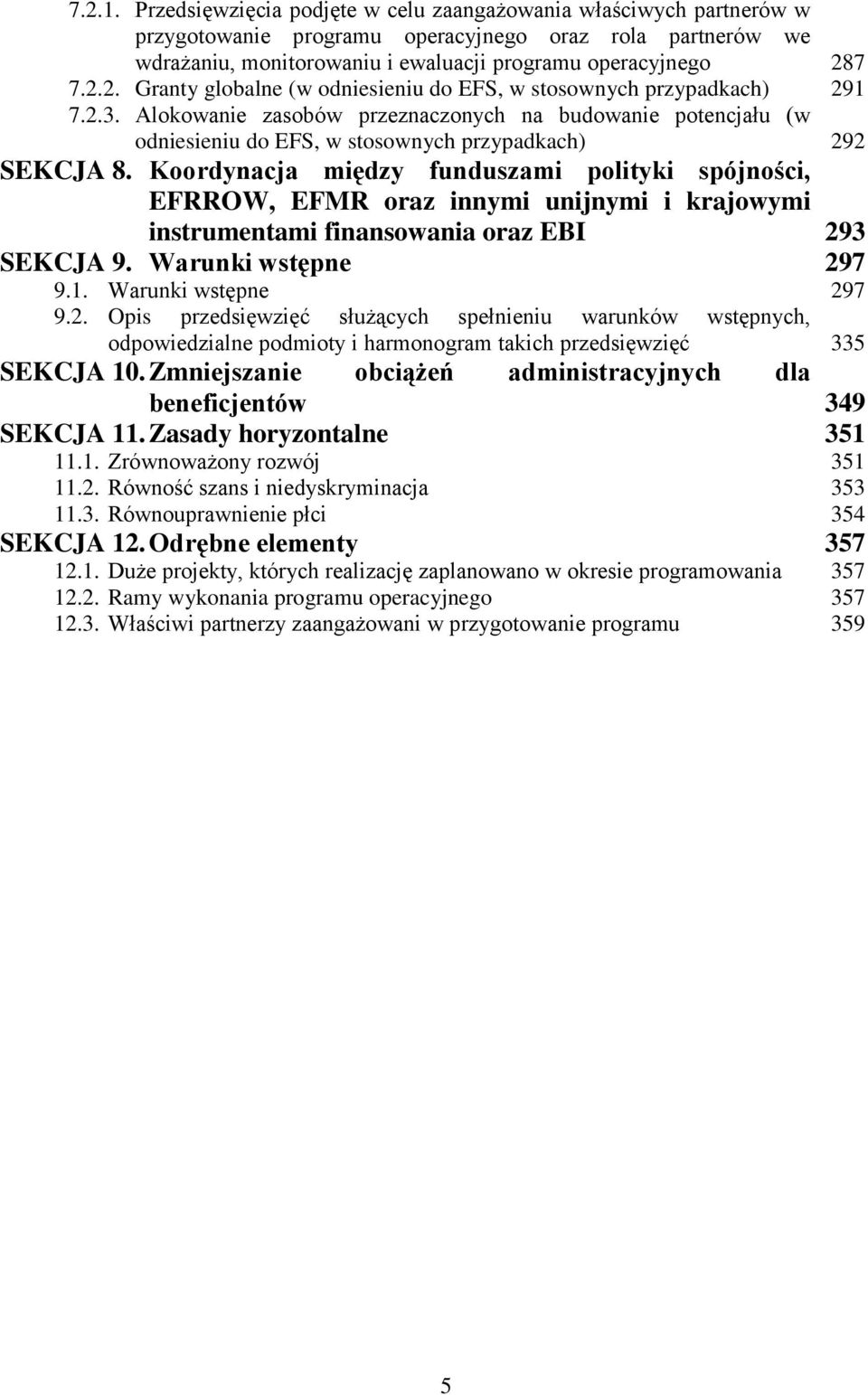 7.2.1. Przedsięwzięcia podjęte w celu zaangażowania właściwych partnerów w przygotowanie programu operacyjnego oraz rola partnerów we wdrażaniu, monitorowaniu i ewaluacji programu operacyjnego 287
7.2.2. Granty globalne (w odniesieniu do EFS, w stosownych przypadkach) 291
7.2.3. Alokowanie zasobów przeznaczonych na budowanie potencjału (w odniesieniu do EFS, w stosownych przypadkach) 292
SEKCJA 8. Koordynacja między funduszami polityki spójności, EFRROW, EFMR oraz innymi unijnymi i krajowymi instrumentami finansowania oraz EBI 293
SEKCJA 9. Warunki wstępne 297
9.1. Warunki wstępne 297
9.2. Opis przedsięwzięć służących spełnieniu warunków wstępnych, odpowiedzialne podmioty i harmonogram takich przedsięwzięć 335
SEKCJA 10. Zmniejszanie obciążeń administracyjnych dla beneficjentów 349
SEKCJA 11. Zasady horyzontalne 351
11.1. Zrównoważony rozwój 351
11.2. Równość szans i niedyskryminacja 353
11.3. Równouprawnienie płci 354
SEKCJA 12. Odrębne elementy 357
12.1. Duże projekty, których realizację zaplanowano w okresie programowania 357
12.2. Ramy wykonania programu operacyjnego 357
12.3. Właściwi partnerzy zaangażowani w przygotowanie programu 359

5